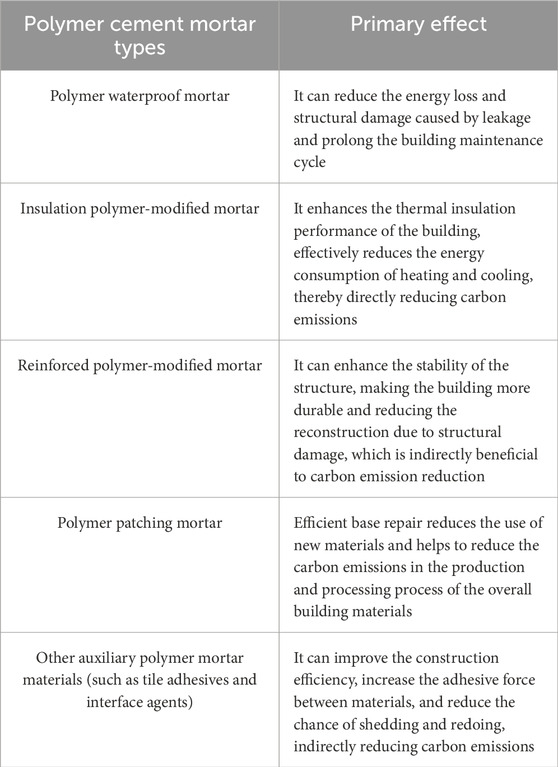 | Polymer cement mortar types | Primary effect |
|---|---|
| Polymer waterproof mortar | It can reduce the energy loss and structural damage caused by leakage and prolong the building maintenance cycle |
| Insulation polymer-modified mortar | It enhances the thermal insulation performance of the building, effectively reduces the energy consumption of heating and cooling, thereby directly reducing carbon emissions |
| Reinforced polymer-modified mortar | It can enhance the stability of the structure, making the building more durable and reducing the reconstruction due to structural damage, which is indirectly beneficial to carbon emission reduction |
| Polymer patching mortar | Efficient base repair reduces the use of new materials and helps to reduce the carbon emissions in the production and processing process of the overall building materials |
| Other auxiliary polymer mortar materials (such as tile adhesives and interface agents) | It can improve the construction efficiency, increase the adhesive force between materials, and reduce the chance of shedding and redoing, indirectly reducing carbon emissions |